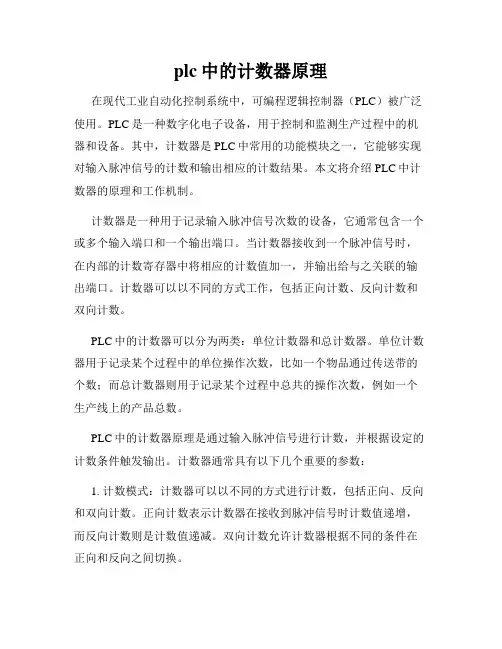 plc 中的计数器原理

在现代工业自动化控制系统中，可编程逻辑控制器（PLC）被广泛使用。PLC 是一种数字化电子设备，用于控制和监测生产过程中的机器和设备。其中，计数器是 PLC 中常用的功能模块之一，它能够实现对输入脉冲信号的计数和输出相应的计数结果。本文将介绍 PLC 中计数器的原理和工作机制。

计数器是一种用于记录输入脉冲信号次数的设备，它通常包含一个或多个输入端口和一个输出端口。当计数器接收到一个脉冲信号时，在内部的计数寄存器中将相应的计数值加一，并输出给与之关联的输出端口。计数器可以以不同的方式工作，包括正向计数、反向计数和双向计数。

PLC 中的计数器可以分为两类：单位计数器和总计数器。单位计数器用于记录某个过程中的单位操作次数，比如一个物品通过传送带的个数；而总计数器则用于记录某个过程中总共的操作次数，例如一个生产线上的产品总数。

PLC 中的计数器原理是通过输入脉冲信号进行计数，并根据设定的计数条件触发输出。计数器通常具有以下几个重要的参数：

1. 计数模式：计数器可以以不同的方式进行计数，包括正向、反向和双向计数。正向计数表示计数器在接收到脉冲信号时计数值递增，而反向计数则是计数值递减。双向计数允许计数器根据不同的条件在正向和反向之间切换。